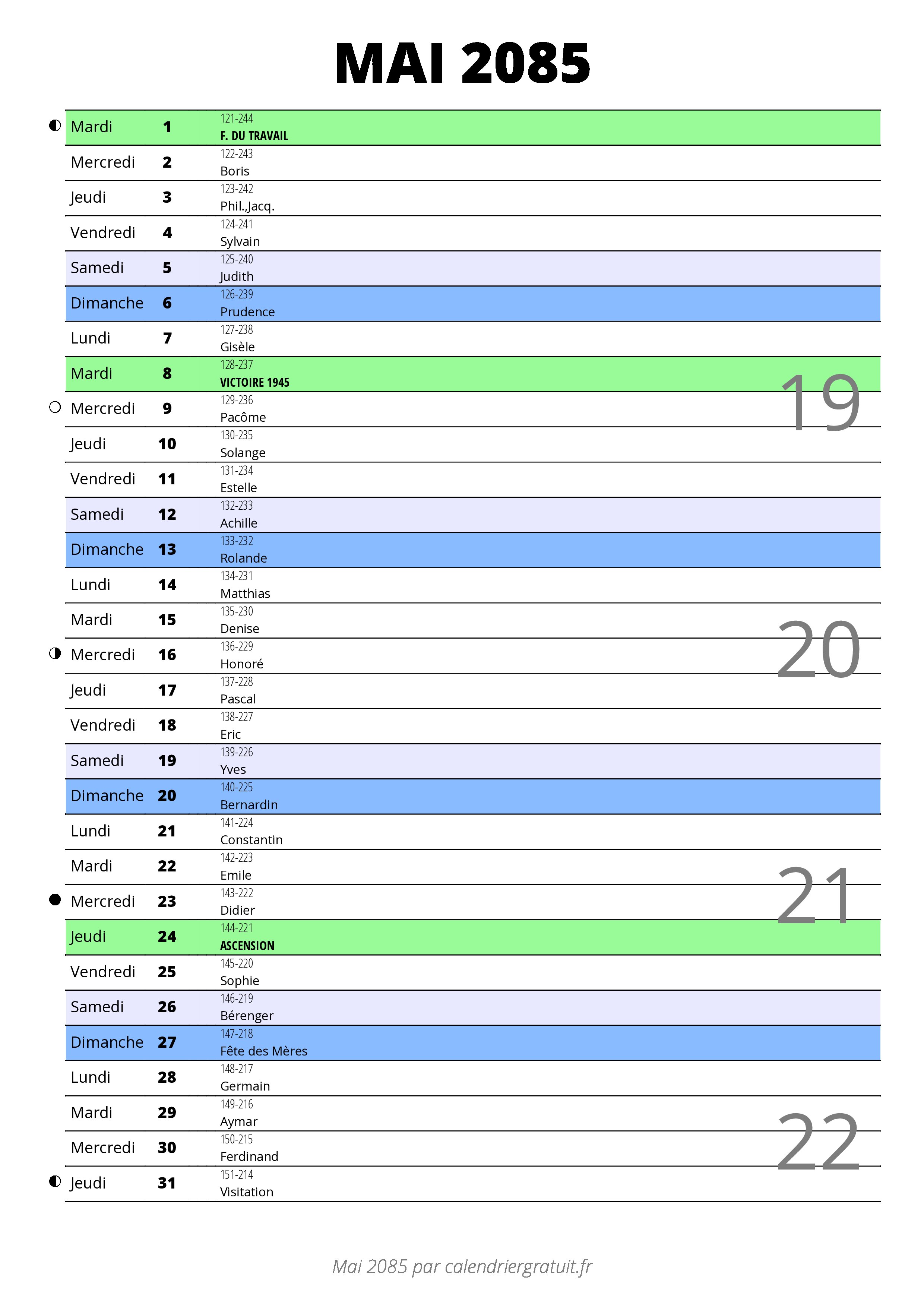 MAI 2085

| | | |
|---|---|---|
| Mardi | 1 | 121-244 F. DU TRAVAIL |
| Mercredi | 2 | 122-243 Boris |
| Jeudi | 3 | 123-242 Phil.,Jacq. |
| Vendredi | 4 | 124-241 Sylvain |
| Samedi | 5 | 125-240 Judith |
| Dimanche | 6 | 126-239 Prudence |
| Lundi | 7 | 127-238 Gisèle |
| Mardi | 8 | 128-237 VICTOIRE 1945 |
| Mercredi | 9 | 129-236 Pacôme |
| Jeudi | 10 | 130-235 Solange |
| Vendredi | 11 | 131-234 Estelle |
| Samedi | 12 | 132-233 Achille |
| Dimanche | 13 | 133-232 Rolande |
| Lundi | 14 | 134-231 Matthias |
| Mardi | 15 | 135-230 Denise |
| Mercredi | 16 | 136-229 Honoré |
| Jeudi | 17 | 137-228 Pascal |
| Vendredi | 18 | 138-227 Eric |
| Samedi | 19 | 139-226 Yves |
| Dimanche | 20 | 140-225 Bernardin |
| Lundi | 21 | 141-224 Constantin |
| Mardi | 22 | 142-223 Emile |
| Mercredi | 23 | 143-222 Didier |
| Jeudi | 24 | 144-221 ASCENSION |
| Vendredi | 25 | 145-220 Sophie |
| Samedi | 26 | 146-219 Bérenger |
| Dimanche | 27 | 147-218 Fête des Mères |
| Lundi | 28 | 148-217 Germain |
| Mardi | 29 | 149-216 Aymar |
| Mercredi | 30 | 150-215 Ferdinand |
| Jeudi | 31 | 151-214 Visitation |

19
20
21
22

Mai 2085 par calendriergratuit.fr